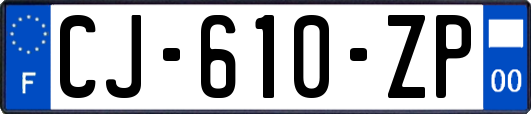 F
CJ-610-ZP
00